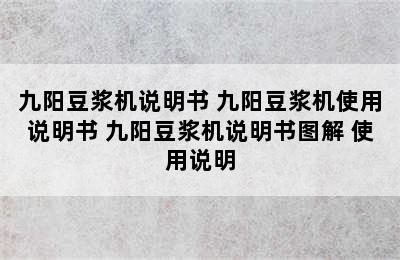 九阳豆浆机说明书 九阳豆浆机使用说明书 九阳豆浆机说明书图解 使用说明